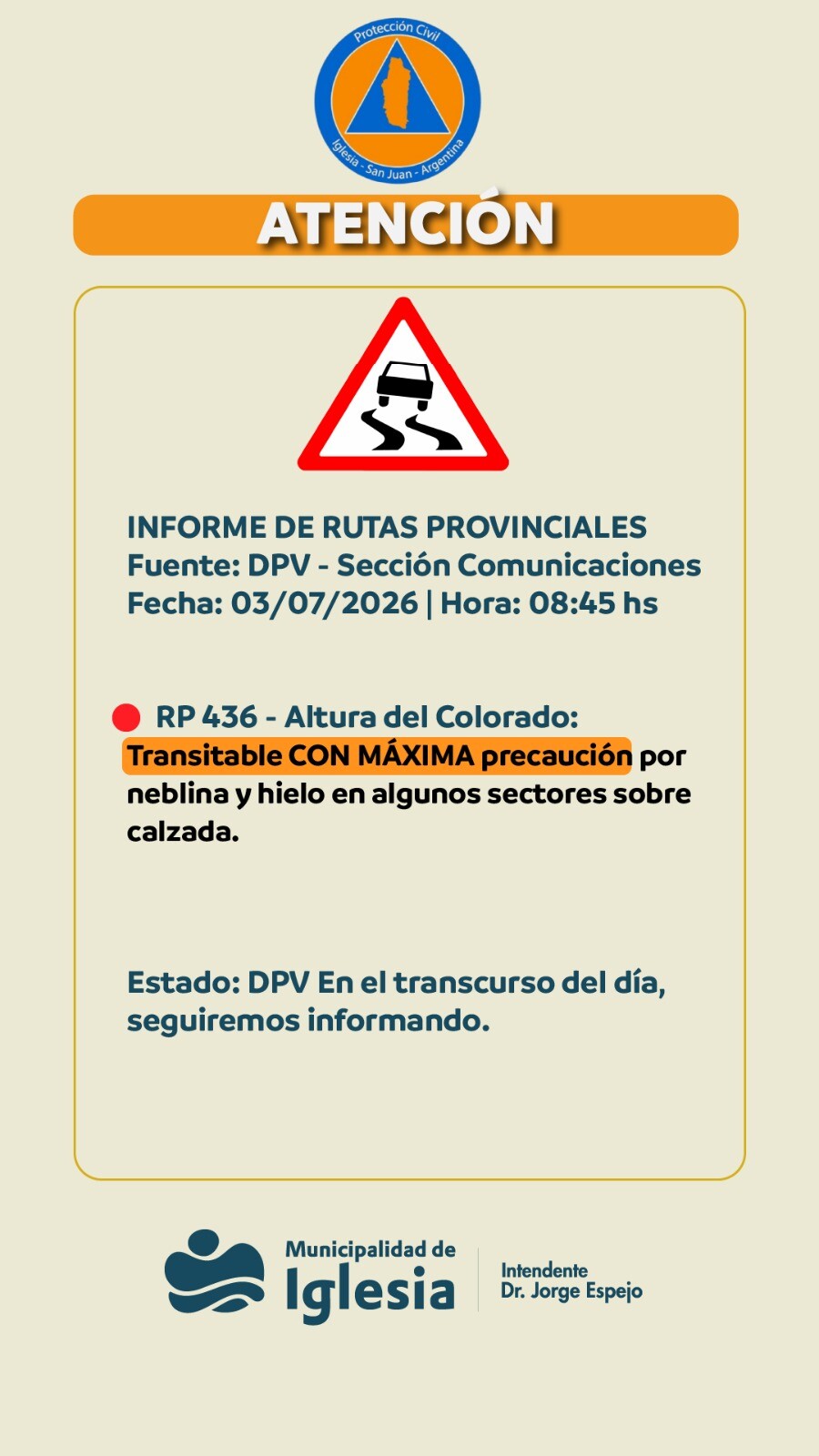 Protección Civil
Iglesia - San Juan - Argentina

ATENCIÓN

INFORME DE RUTAS PROVINCIALES
Fuente: DPV - Sección Comunicaciones
Fecha: 03/07/2026 | Hora: 08:45 hs

• RP 436 - Altura del Colorado: Transitable CON MÁXIMA precaución por neblina y hielo en algunos sectores sobre calzada.

Estado: DPV En el transcurso del día, seguiremos informando.

Municipalidad de
Iglesia

Intendente
Dr. Jorge Espejo